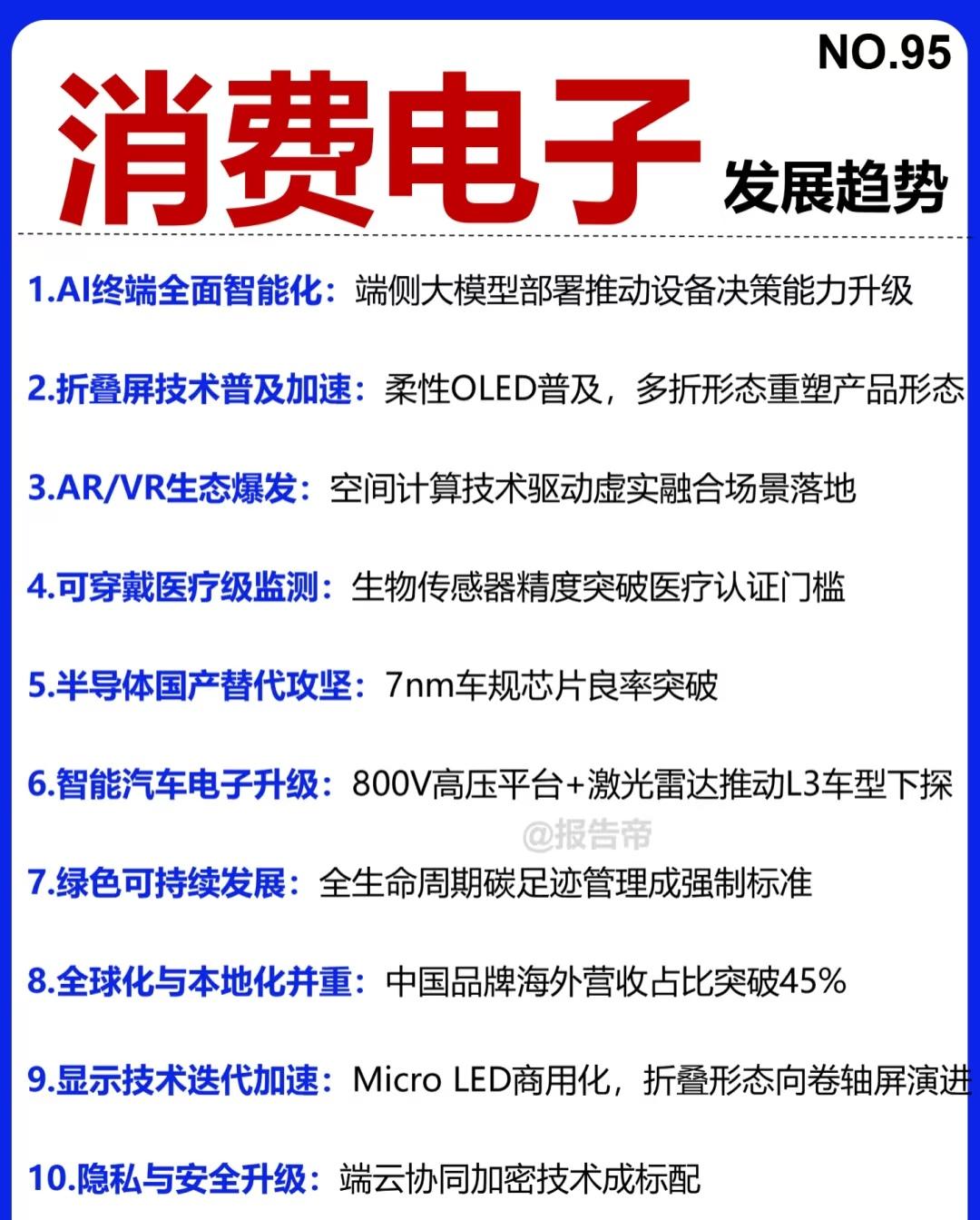 NO.95

消费电子 发展趋势

1.AI终端全面智能化：端侧大模型部署推动设备决策能力升级

2.折叠屏技术普及加速：柔性OLED普及，多折形态重塑产品形态

3.AR/VR生态爆发：空间计算技术驱动虚实融合场景落地

4.可穿戴医疗级监测：生物传感器精度突破医疗认证门槛

5.半导体国产替代攻坚：7nm车规芯片良率突破

6.智能汽车电子升级：800V高压平台+激光雷达推动L3车型下探

@报告帝

7.绿色可持续发展：全生命周期碳足迹管理成强制标准

8.全球化与本地化并重：中国品牌海外营收占比突破45%

9.显示技术迭代加速：Micro LED商用化，折叠形态向卷轴屏演进

10.隐私与安全升级：端云协同加密技术成标配